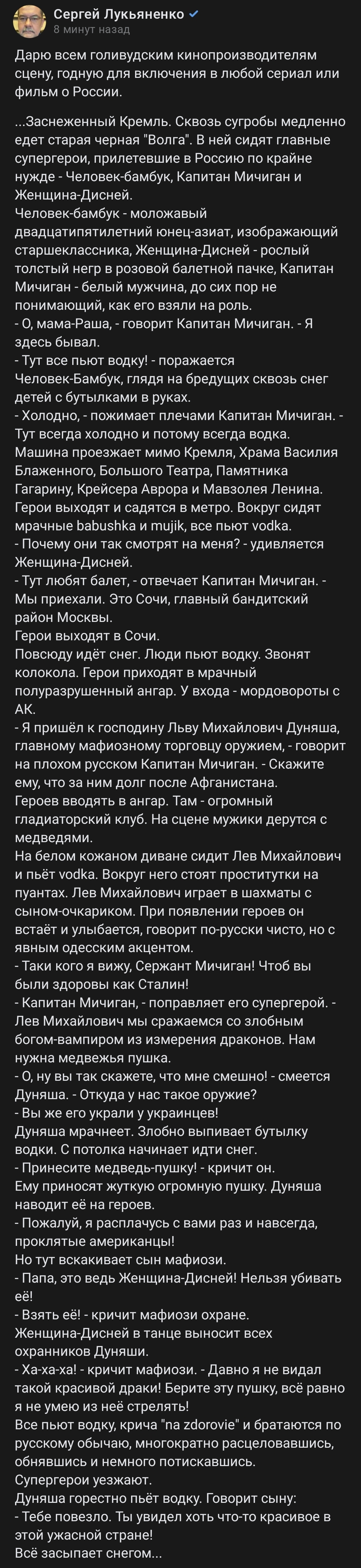 Сергей Лукьяненко
8 минут назад

Дарю всем голивудским кинопроизводителям сцену, годную для включения в любой сериал или фильм о России.

...Заснеженный Кремль. Сквозь сугробы медленно едет старая черная "Волга". В ней сидят главные супергерои, прилетевшие в Россию по крайне нужде - Человек-бамбук, Капитан Мичиган и Женщина-Дисней.
Человек-бамбук - моложавый двадцатипятилетний юнец-азиат, изображающий старшеклассника, Женщина-Дисней - рослый толстый негр в розовой балетной пачке, Капитан Мичиган - белый мужчина, до сих пор не понимающий, как его взяли на роль.
- О, мама-Раша, - говорит Капитан Мичиган. - Я здесь бывал.
- Тут все пьют водку! - поражается Человек-Бамбук, глядя на бредущих сквозь снег детей с бутылками в руках.
- Холодно, - пожимает плечами Капитан Мичиган. - Тут всегда холодно и потому всегда водка.
Машина проезжает мимо Кремля, Храма Василия Блаженного, Большого Театра, Памятника Гагарину, Крейсера Аврора и Мавзолея Ленина.
Герои выходят и садятся в метро. Вокруг сидят мрачные babushka и mujik, все пьют vodka.
- Почему они так смотрят на меня? - удивляется Женщина-Дисней.
- Тут любят балет, - отвечает Капитан Мичиган. - Мы приехали. Это Сочи, главный бандитский район Москвы.
Герои выходят в Сочи.
Повсюду идёт снег. Люди пьют водку. Звонят колокола. Герои приходят в мрачный полуразрушенный ангар. У входа - мордовороты с АК.
- Я пришёл к господину Льву Михайлович Дуняша, главному мафиозному торговцу оружием, - говорит на плохом русском Капитан Мичиган. - Скажите ему, что за ним долг после Афганистана.
Героев вводять в ангар. Там - огромный гладиаторский клуб. На сцене мужики дерутся с медведями.
На белом кожаном диване сидит Лев Михайлович и пьёт vodka. Вокруг него стоят проститутки на пуантах. Лев Михайлович играет в шахматы с сыном-очкариком. При появлении героев он встаёт и улыбается, говорит по-русски чисто, но с явным одесским акцентом.
- Таки кого я вижу, Сержант Мичиган! Чтоб вы были здоровы как Сталин!
- Капитан Мичиган, - поправляет его супергерой. - Лев Михайлович мы сражаемся со злобным богом-вампиром из измерения драконов. Нам нужна медвежья пушка.
- О, ну вы так скажете, что мне смешно! - смеется Дуняша. - Откуда у нас такое оружие?
- Вы же его украли у украинцев!
Дуняша мрачнеет. Злобно выпивает бутылку водки. С потолка начинает идти снег.
- Принесите медведь-пушку! - кричит он.
Ему приносят жуткую огромную пушку. Дуняша наводит её на героев.
- Пожалуй, я расплачусь с вами раз и навсегда, проклятые американцы!
Но тут вскакивает сын мафиози.
- Папа, это ведь Женщина-Дисней! Нельзя убивать её!
- Взять её! - кричит мафиози охране.
Женщина-Дисней в танце выносит всех охранников Дуняши.
- Ха-ха-ха! - кричит мафиози. - Давно я не видал такой красивой драки! Берите эту пушку, всё равно я не умею из неё стрелять!
Все пьют водку, крича "na zdorovie" и братаются по русскому обычаю, многократно расцеловавшись, обнявшись и немного потискавшись.
Супергерои уезжают.
Дуняша горестно пьёт водку. Говорит сыну:
- Тебе повезло. Ты увидел хоть что-то красивое в этой ужасной стране!
Всё засыпает снегом...